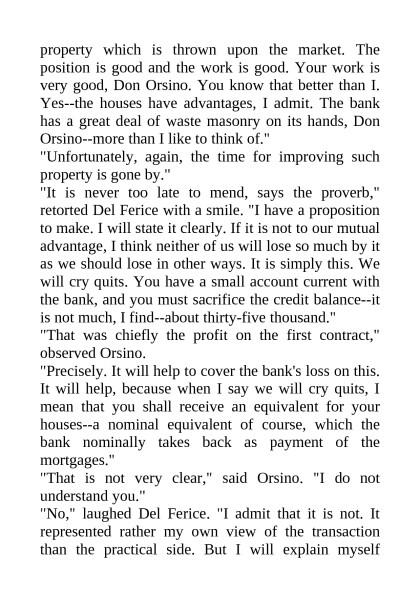 property which is thrown upon the market. The position is good and the work is good. Your work is very good, Don Orsino. You know that better than I. Yes--the houses have advantages, I admit. The bank has a great deal of waste masonry on its hands, Don Orsino--more than I like to think of."

"Unfortunately, again, the time for improving such property is gone by."

"It is never too late to mend, says the proverb," retorted Del Ferice with a smile. "I have a proposition to make. I will state it clearly. If it is not to our mutual advantage, I think neither of us will lose so much by it as we should lose in other ways. It is simply this. We will cry quits. You have a small account current with the bank, and you must sacrifice the credit balance--it is not much, I find--about thirty-five thousand."

"That was chiefly the profit on the first contract," observed Orsino.

"Precisely. It will help to cover the bank's loss on this. It will help, because when I say we will cry quits, I mean that you shall receive an equivalent for your houses--a nominal equivalent of course, which the bank nominally takes back as payment of the mortgages."

"That is not very clear," said Orsino. "I do not understand you."

"No," laughed Del Ferice. "I admit that it is not. It represented rather my own view of the transaction than the practical side. But I will explain myself